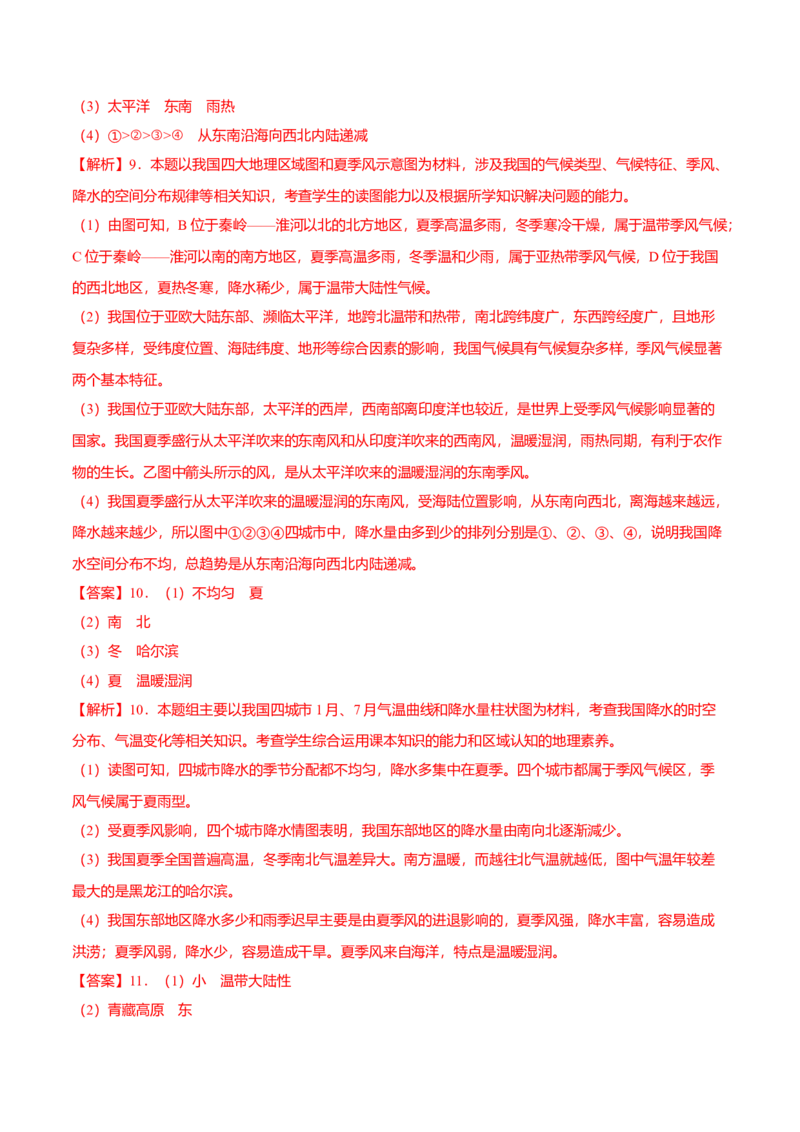 （3）太平洋　东南　雨热

（4）①>②>③>④　从东南沿海向西北内陆递减

【解析】9．本题以我国四大地理区域图和夏季风示意图为材料，涉及我国的气候类型、气候特征、季风、降水的空间分布规律等相关知识，考查学生的读图能力以及根据所学知识解决问题的能力。

（1）由图可知，B 位于秦岭——淮河以北的北方地区，夏季高温多雨，冬季寒冷干燥，属于温带季风气候；C 位于秦岭——淮河以南的南方地区，夏季高温多雨，冬季温和少雨，属于亚热带季风气候，D 位于我国的西北地区，夏热冬寒，降水稀少，属于温带大陆性气候。

（2）我国位于亚欧大陆东部、濒临太平洋，地跨北温带和热带，南北跨纬度广，东西跨经度广，且地形复杂多样，受纬度位置、海陆纬度、地形等综合因素的影响，我国气候具有气候复杂多样，季风气候显著两个基本特征。

（3）我国位于亚欧大陆东部，太平洋的西岸，西南部离印度洋也较近，是世界上受季风气候影响显著的国家。我国夏季盛行从太平洋吹来的东南风和从印度洋吹来的西南风，温暖湿润，雨热同期，有利于农作物的生长。乙图中箭头所示的风，是从太平洋吹来的温暖湿润的东南季风。

（4）我国夏季盛行从太平洋吹来的温暖湿润的东南风，受海陆位置影响，从东南向西北，离海越来越远，降水越来越少，所以图中①②③④四城市中，降水量由多到少的排列分别是①、②、③、④，说明我国降水空间分布不均，总趋势是从东南沿海向西北内陆递减。

【答案】10．（1）不均匀　夏

（2）南　北

（3）冬　哈尔滨

（4）夏　温暖湿润

【解析】10．本题组主要以我国四城市 1月、7月气温曲线和降水量柱状图为材料，考查我国降水的时空分布、气温变化等相关知识。考查学生综合运用课本知识的能力和区域认知的地理素养。

（1）读图可知，四城市降水的季节分配都不均匀，降水多集中在夏季。四个城市都属于季风气候区，季风气候属于夏雨型。

（2）受夏季风影响，四个城市降水情图表明，我国东部地区的降水量由南向北逐渐减少。

（3）我国夏季全国普遍高温，冬季南北气温差异大。南方温暖，而越往北气温就越低，图中气温年较差最大的是黑龙江的哈尔滨。

（4）我国东部地区降水多少和雨季迟早主要是由夏季风的进退影响的，夏季风强，降水丰富，容易造成洪涝；夏季风弱，降水少，容易造成干旱。夏季风来自海洋，特点是温暖湿润。

【答案】11．（1）小　温带大陆性

（2）青藏高原　东